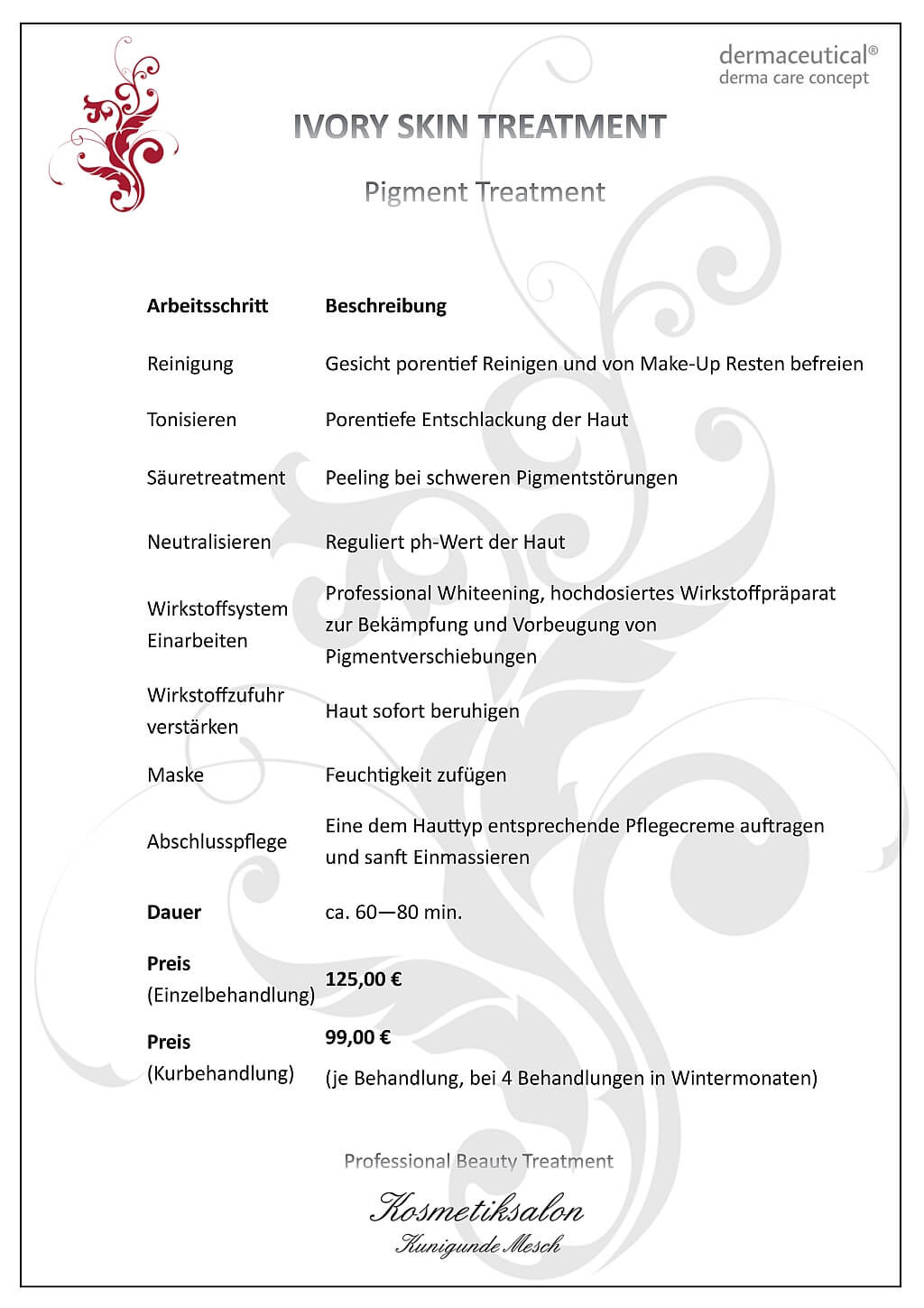 dermaceutical®
derma care concept

IVORY SKIN TREATMENT

Pigment Treatment

| Arbeitsschritt | Beschreibung |
|---|---|
| Reinigung | Gesicht porentief Reinigen und von Make-Up Resten befreien |
| Tonisieren | Porentiefe Entschlackung der Haut |
| Säuretreatment | Peeling bei schweren Pigmentstörungen |
| Neutralisieren | Reguliert ph-Wert der Haut |
| Wirkstoffsystem Einarbeiten | Professional Whiteening, hochdosiertes Wirkstoffpräparat zur Bekämpfung und Vorbeugung von Pigmentverschiebungen |
| Wirkstoffzufuhr verstärken | Haut sofort beruhigen |
| Maske | Feuchtigkeit zufügen |
| Abschlusspflege | Eine dem Hauttyp entsprechende Pflegecreme auftragen und sanft Einmassieren |
| Dauer | ca. 60—80 min. |
| Preis (Einzelbehandlung) | 125,00 € |
| Preis (Kurbehandlung) | 99,00 € (je Behandlung, bei 4 Behandlungen in Wintermonaten) |

Professional Beauty Treatment

Kosmetiksalon
Kunigunde Mesch